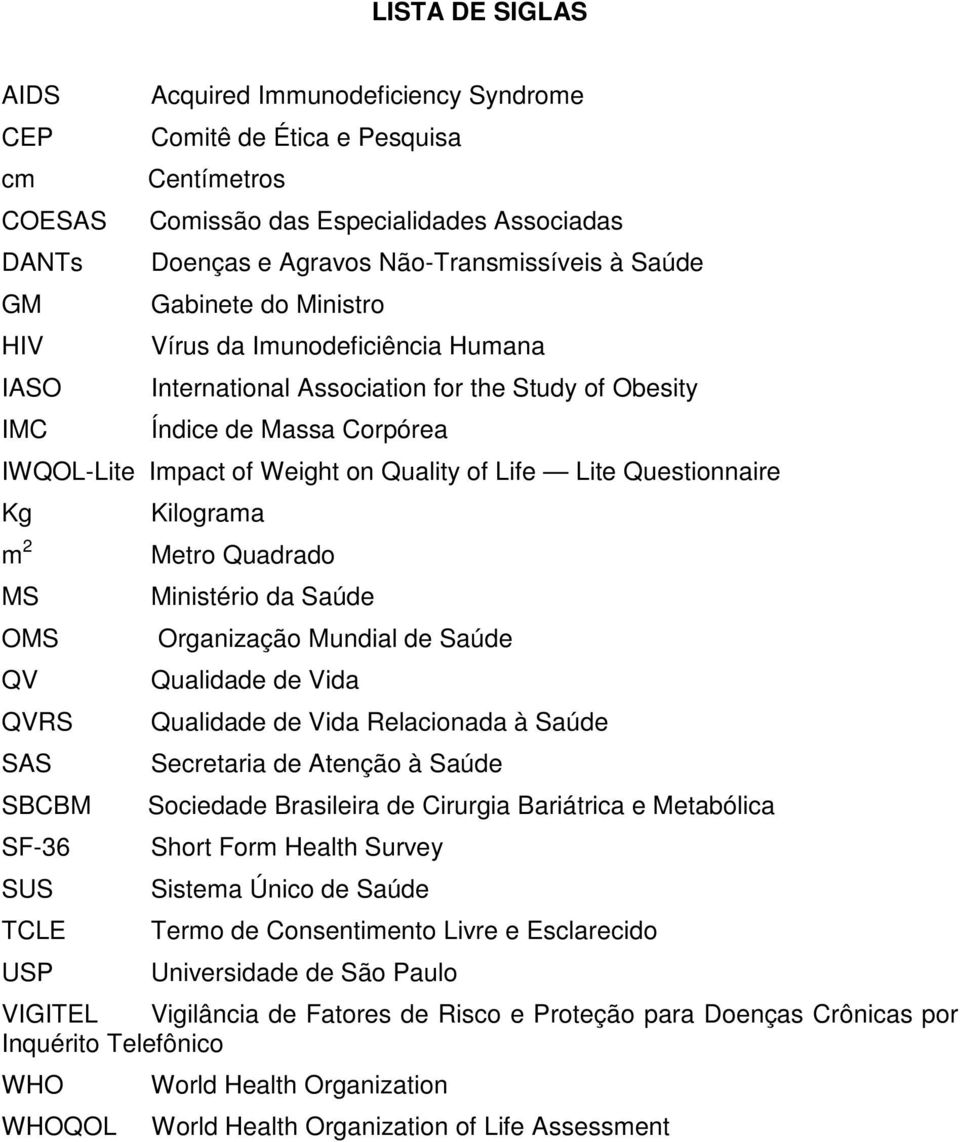 LISTA DE SIGLAS

AIDS Acquired Immunodeficiency Syndrome
CEP Comitê de Ética e Pesquisa
cm Centímetros
COESAS Comissão das Especialidades Associadas
DANTs Doenças e Agravos Não-Transmissíveis à Saúde
GM Gabinete do Ministro
HIV Vírus da Imunodeficiência Humana
IASO International Association for the Study of Obesity
IMC Índice de Massa Corpórea
IWQOL-Lite Impact of Weight on Quality of Life — Lite Questionnaire
Kg Kilograma
$m^2$ Metro Quadrado
MS Ministério da Saúde
OMS Organização Mundial de Saúde
QV Qualidade de Vida
QVRS Qualidade de Vida Relacionada à Saúde
SAS Secretaria de Atenção à Saúde
SBCBM Sociedade Brasileira de Cirurgia Bariátrica e Metabólica
SF-36 Short Form Health Survey
SUS Sistema Único de Saúde
TCLE Termo de Consentimento Livre e Esclarecido
USP Universidade de São Paulo
VIGITEL Vigilância de Fatores de Risco e Proteção para Doenças Crônicas por Inquérito Telefônico
WHO World Health Organization
WHOQOL World Health Organization of Life Assessment